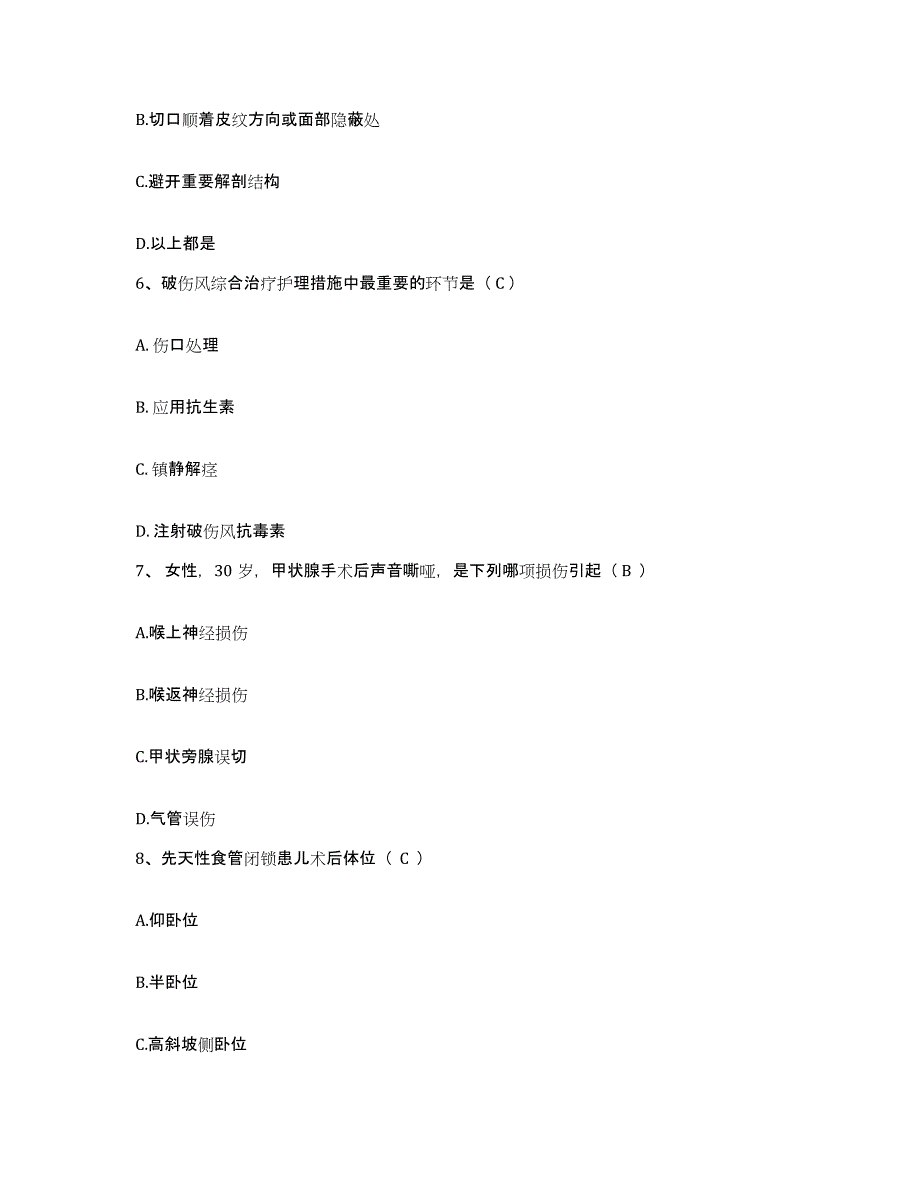 B.切口顺着皮纹方向或面部隐蔽处

C.避开重要解剖结构

D.以上都是

6、破伤风综合治疗护理措施中最重要的环节是（C）

A. 伤口处理

B. 应用抗生素

C. 镇静解痉

D. 注射破伤风抗毒素

7、 女性，30 岁，甲状腺手术后声音嘶哑，是下列哪项损伤引起（ B ）

A.喉上神经损伤

B.喉返神经损伤

C.甲状旁腺误切

D.气管误伤

8、先天性食管闭锁患儿术后体位（ C ）

A.仰卧位

B.半卧位

C.高斜坡侧卧位